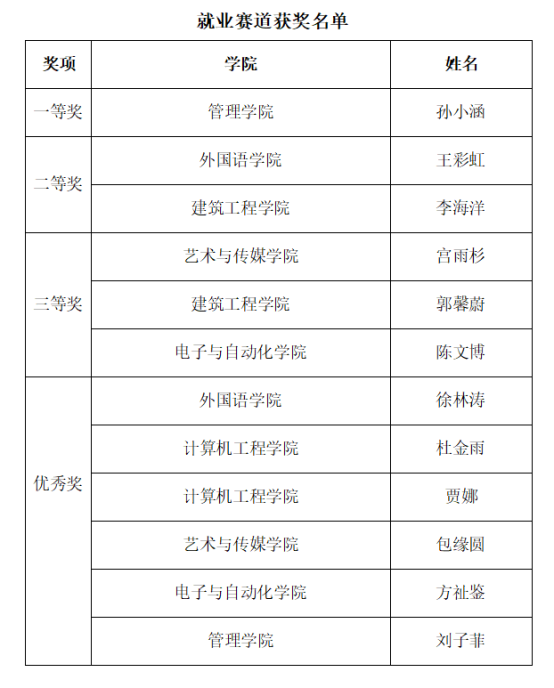 就业赛道获奖名单

| 奖项 | 学院 | 姓名 |
|---|---|---|
| 一等奖 | 管理学院 | 孙小涵 |
| 二等奖 | 外国语学院 | 王彩虹 |
| | 建筑工程学院 | 李海洋 |
| 三等奖 | 艺术与传媒学院 | 宫雨杉 |
| | 建筑工程学院 | 郭馨蔚 |
| | 电子与自动化学院 | 陈文博 |
| 优秀奖 | 外国语学院 | 徐林涛 |
| | 计算机工程学院 | 杜金雨 |
| | 计算机工程学院 | 贾娜 |
| | 艺术与传媒学院 | 包缘圆 |
| | 电子与自动化学院 | 方祉鉴 |
| | 管理学院 | 刘子菲 |